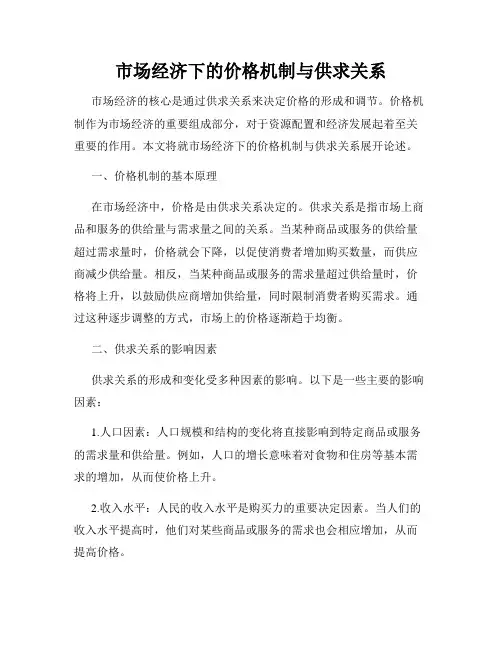 市场经济下的价格机制与供求关系

市场经济的核心是通过供求关系来决定价格的形成和调节。价格机制作为市场经济的重要组成部分，对于资源配置和经济发展起着至关重要的作用。本文将就市场经济下的价格机制与供求关系展开论述。

一、价格机制的基本原理

在市场经济中，价格是由供求关系决定的。供求关系是指市场上商品和服务的供给量与需求量之间的关系。当某种商品或服务的供给量超过需求量时，价格就会下降，以促使消费者增加购买数量，而供应商减少供给量。相反，当某种商品或服务的需求量超过供给量时，价格将上升，以鼓励供应商增加供给量，同时限制消费者购买需求。通过这种逐步调整的方式，市场上的价格逐渐趋于均衡。

二、供求关系的影响因素

供求关系的形成和变化受多种因素的影响。以下是一些主要的影响因素：

1.人口因素：人口规模和结构的变化将直接影响到特定商品或服务的需求量和供给量。例如，人口的增长意味着对食物和住房等基本需求的增加，从而使价格上升。

2.收入水平：人民的收入水平是购买力的重要决定因素。当人们的收入水平提高时，他们对某些商品或服务的需求也会相应增加，从而提高价格。